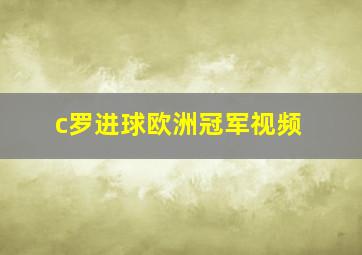 c罗进球欧洲冠军视频